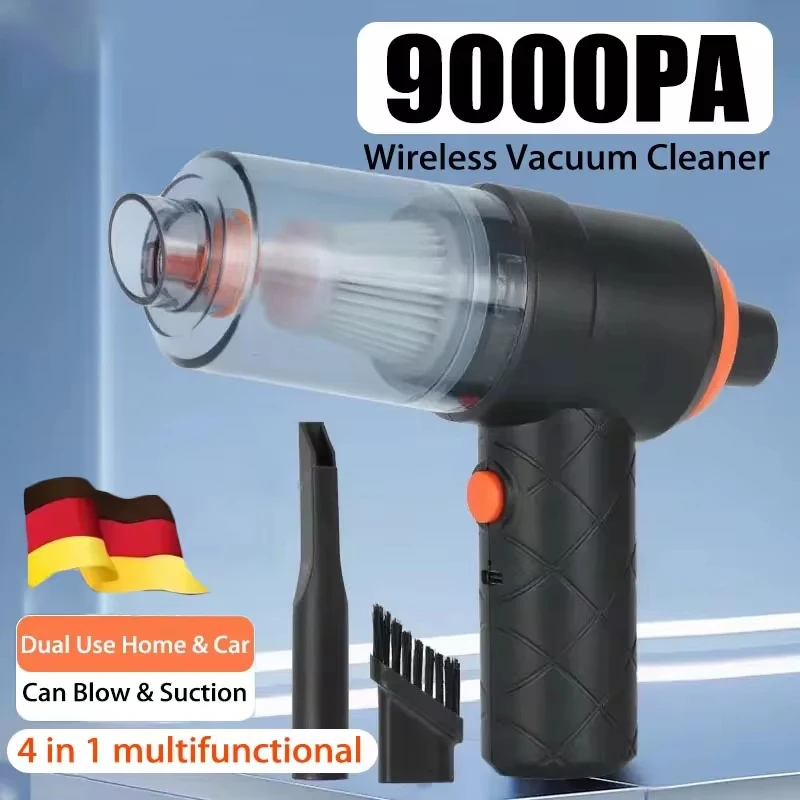 9000PA
Wireless Vacuum Cleaner

Dual Use Home & Car
Can Blow & Suction
4 in 1 multifunctional